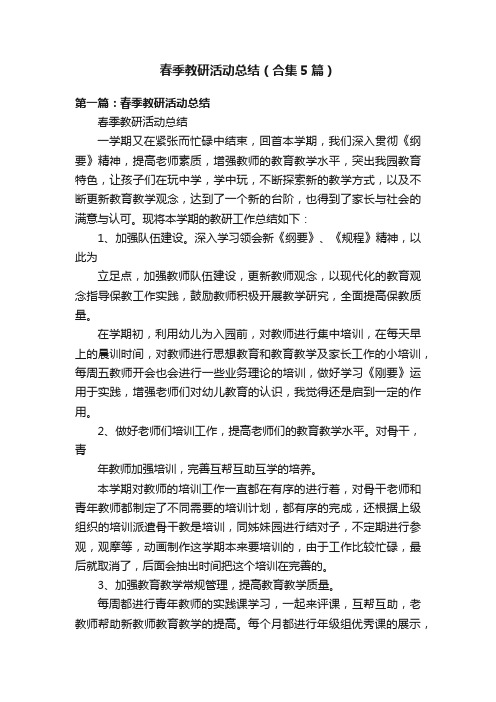 春季教研活动总结（合集5篇）

第一篇：春季教研活动总结

春季教研活动总结

一学期又在紧张而忙碌中结束，回首本学期，我们深入贯彻《纲要》精神，提高老师素质，增强教师的教育教学水平，突出我园教育特色，让孩子们在玩中学，学中玩，不断探索新的教学方式，以及不断更新教育教学观念，达到了一个新的台阶，也得到了家长与社会的满意与认可。现将本学期的教研工作总结如下：

1、加强队伍建设。深入学习领会新《纲要》、《规程》精神，以此为

立足点，加强教师队伍建设，更新教师观念，以现代化的教育观念指导保教工作实践，鼓励教师积极开展教学研究，全面提高保教质量。

在学期初，利用幼儿为入园前，对教师进行集中培训，在每天早上的晨训时间，对教师进行思想教育和教育教学及家长工作的小培训，每周五教师开会也会进行一些业务理论的培训，做好学习《刚要》运用于实践，增强老师们对幼儿教育的认识，我觉得还是启到一定的作用。

2、做好老师们培训工作，提高老师们的教育教学水平。对骨干，青

年教师加强培训，完善互帮互助互学的培养。

本学期对教师的培训工作一直都在有序的进行着，对骨干老师和青年教师都制定了不同需要的培训计划，都有序的完成，还根据上级组织的培训派遣骨干教是培训，同姊妹园进行结对子，不定期进行参观，观摩等，动画制作这学期本来要培训的，由于工作比较忙碌，最后就取消了，后面会抽出时间把这个培训在完善的。

3、加强教育教学常规管理，提高教育教学质量。

每周都进行青年教师的实践课学习，一起来评课，互帮互助，老教师帮助新教师教育教学的提高。每个月都进行年级组优秀课的展示，